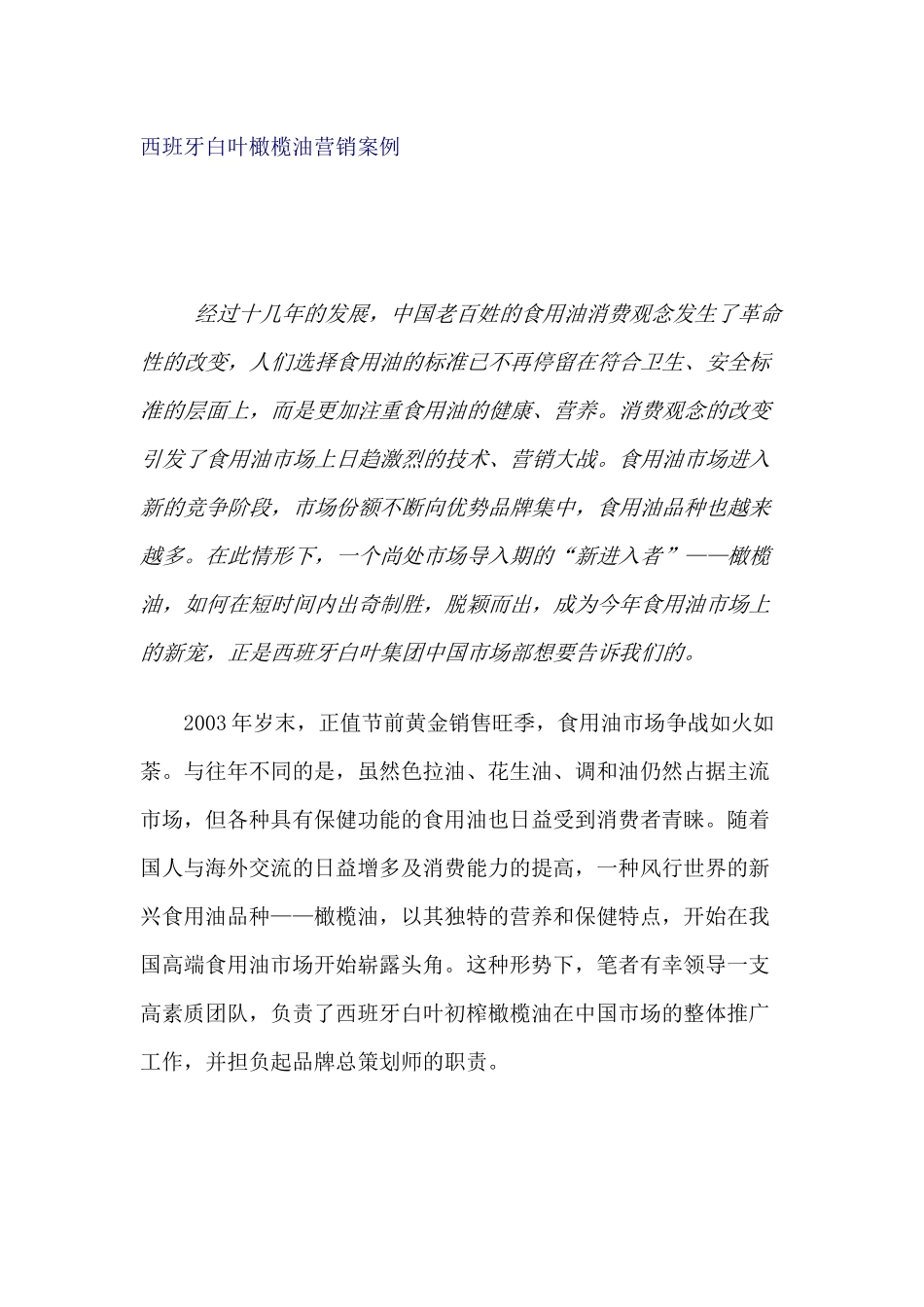 西班牙白叶橄榄油营销案例

经过十几年的发展，中国老百姓的食用油消费观念发生了革命性的改变，人们选择食用油的标准已不再停留在符合卫生、安全标准的层面上，而是更加注重食用油的健康、营养。消费观念的改变引发了食用油市场上日趋激烈的技术、营销大战。食用油市场进入新的竞争阶段，市场份额不断向优势品牌集中，食用油品种也越来越多。在此情形下，一个尚处市场导入期的“新进入者”——橄榄油，如何在短时间内出奇制胜，脱颖而出，成为今年食用油市场上的新宠，正是西班牙白叶集团中国市场部想要告诉我们的。

2003年岁末，正值节前黄金销售旺季，食用油市场争战如火如荼。与往年不同的是，虽然色拉油、花生油、调和油仍然占据主流市场，但各种具有保健功能的食用油也日益受到消费者青睐。随着国人与海外交流的日益增多及消费能力的提高，一种风行世界的新兴食用油品种——橄榄油，以其独特的营养和保健特点，开始在我国高端食用油市场开始崭露头角。这种形势下，笔者有幸领导一支高素质团队，负责了西班牙白叶初榨橄榄油在中国市场的整体推广工作，并担负起品牌总策划师的职责。